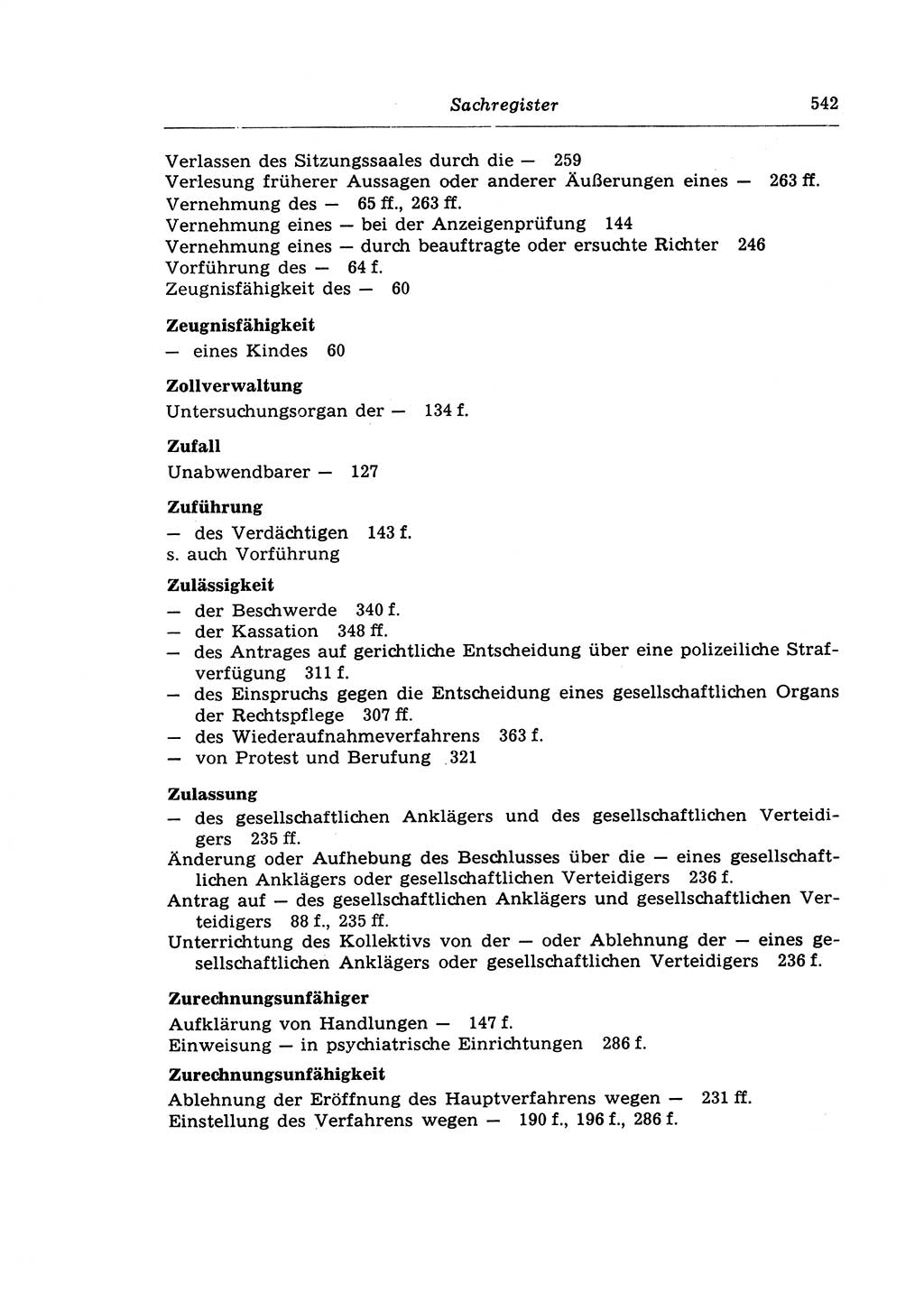 Sachregister 542

Verlassen des Sitzungssaales durch die — 259
Verlesung früherer Aussagen oder anderer Äußerungen eines — 263 ff.
Vernehmung des — 65 ff., 263 ff.
Vernehmung eines — bei der Anzeigenprüfung 144
Vernehmung eines — durch beauftragte oder ersuchte Richter 246
Vorführung des — 64 f.
Zeugnisfähigkeit des — 60

Zeugnisfähigkeit
— eines Kindes 60

Zollverwaltung
Untersuchungsorgan der — 134 f.

Zufall
Unabwendbarer — 127

Zuführung
— des Verdächtigen 143 f.
s. auch Vorführung

Zulässigkeit
— der Beschwerde 340 f.
— der Kassation 348 ff.
— des Antrages auf gerichtliche Entscheidung über eine polizeiliche Strafverfügung 311 f.
— des Einspruchs gegen die Entscheidung eines gesellschaftlichen Organs der Rechtspflege 307 ff.
— des Wiederaufnahmeverfahrens 363 f.
— von Protest und Berufung 321

Zulassung
— des gesellschaftlichen Anklägers und des gesellschaftlichen Verteidigers 235 ff.
Änderung oder Aufhebung des Beschlusses über die — eines gesellschaftlichen Anklägers oder gesellschaftlichen Verteidigers 236 f.
Antrag auf — des gesellschaftlichen Anklägers und gesellschaftlichen Verteidigers 88 f., 235 ff.
Unterrichtung des Kollektivs von der — oder Ablehnung der — eines gesellschaftlichen Anklägers oder gesellschaftlichen Verteidigers 236 f.

Zurechnungsunfähiger
Aufklärung von Handlungen — 147 f.
Einweisung — in psychiatrische Einrichtungen 286 f.

Zurechnungsunfähigkeit
Ablehnung der Eröffnung des Hauptverfahrens wegen — 231 ff.
Einstellung des Verfahrens wegen — 190 f., 196 f., 286 f.